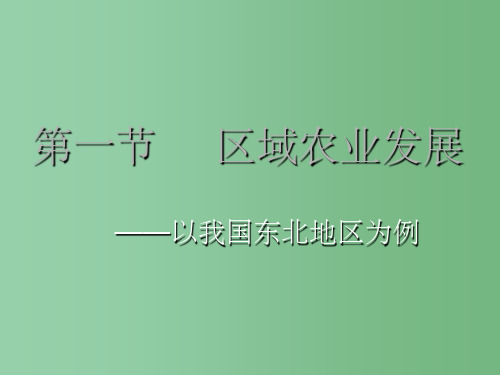 第一节　　区域农业发展

——以我国东北地区为例